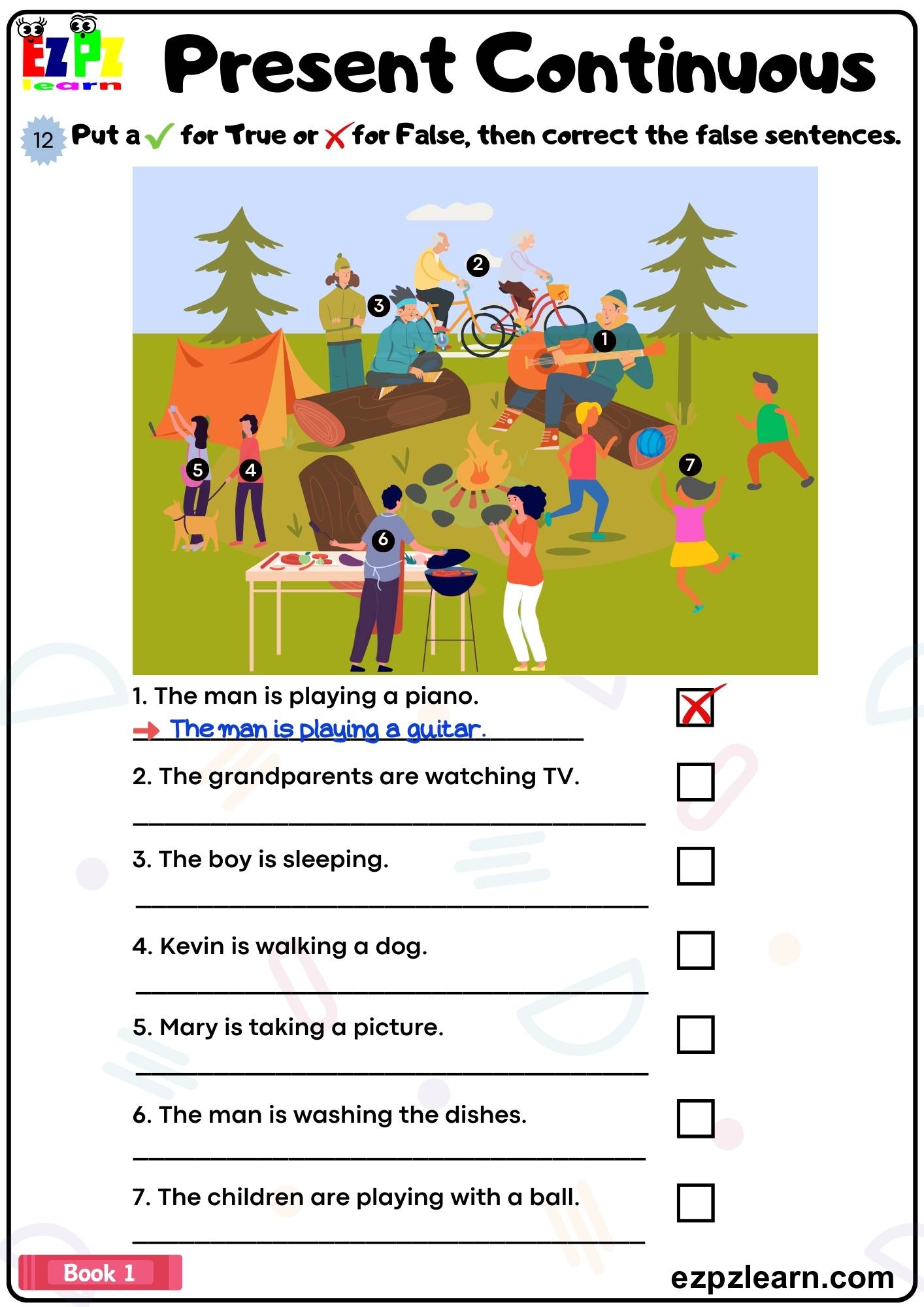 EZPZ learn

Present Continuous

12 Put a ✓ for True or ✗ for False, then correct the false sentences.

2 3 1 5 4 7 6

1. The man is playing a piano. ✗
→ The man is playing a guitar.

2. The grandparents are watching TV.

3. The boy is sleeping.

4. Kevin is walking a dog.

5. Mary is taking a picture.

6. The man is washing the dishes.

7. The children are playing with a ball.

Book 1

ezpzlearn.com